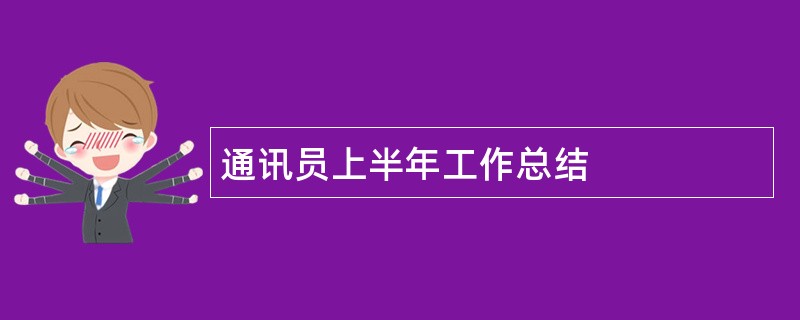 通讯员上半年工作总结